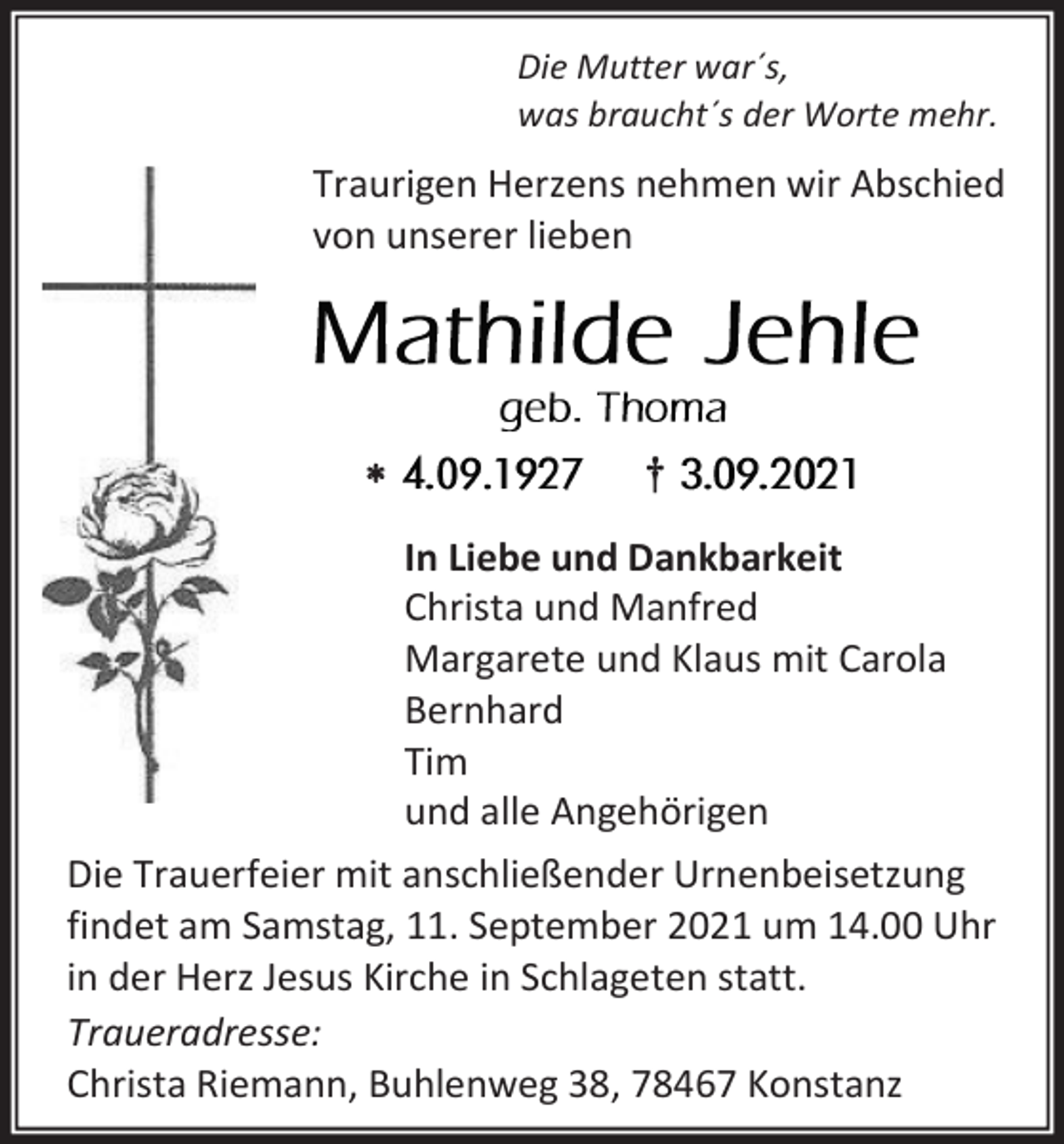 Die Mutter war´s,
was braucht´s der Worte mehr.

Traurigen Herzens nehmen wir Abschied von unserer lieben

Mathilde Jehle

geb. Thoma

* 4.09.1927 † 3.09.2021

In Liebe und Dankbarkeit
Christa und Manfred
Margarete und Klaus mit Carola
Bernhard
Tim
und alle Angehörigen

Die Trauerfeier mit anschließender Urnenbeisetzung findet am Samstag, 11. September 2021 um 14.00 Uhr in der Herz Jesus Kirche in Schlageten statt.

Traueradresse:
Christa Riemann, Buhlenweg 38, 78467 Konstanz